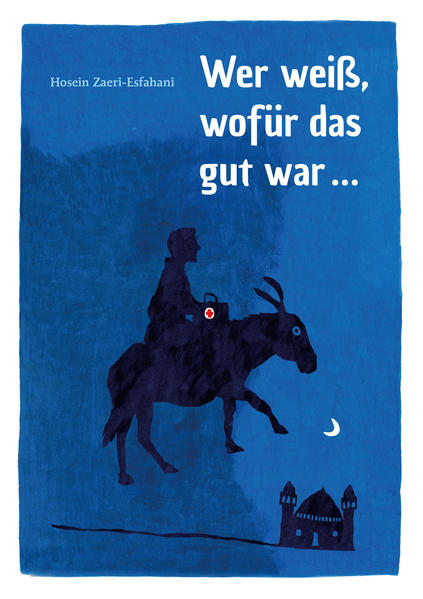 Hosein Zaeri-Esfahani

Wer weiß, wofür das gut war ...